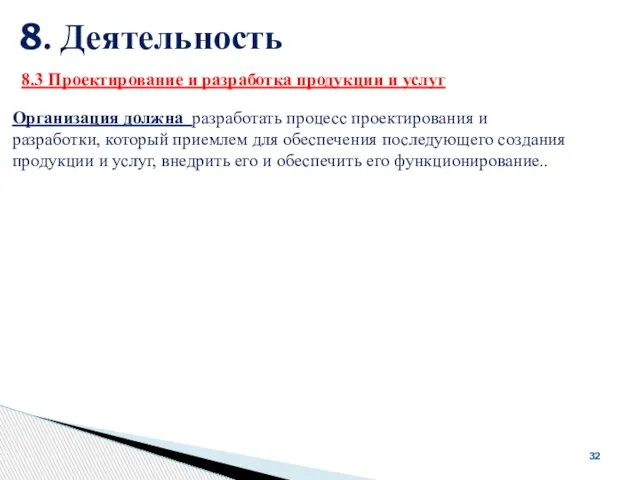 8. Деятельность

8.3 Проектирование и разработка продукции и услуг

Организация должна разработать процесс проектирования и разработки, который приемлем для обеспечения последующего создания продукции и услуг, внедрить его и обеспечить его функционирование..

32